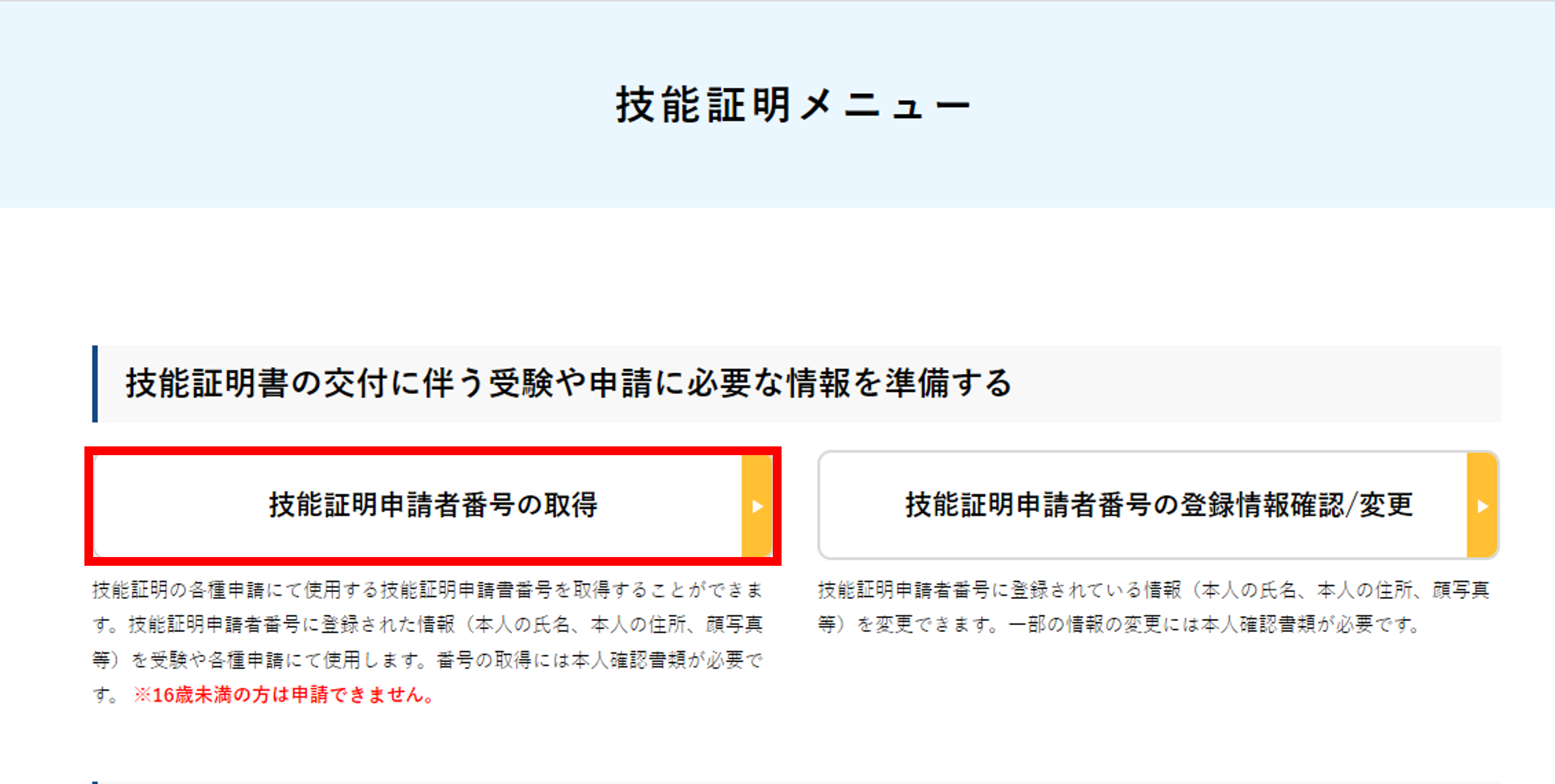 技能証明メニュー

技能証明書の交付に伴う受験や申請に必要な情報を準備する

技能証明申請者番号の取得

技能証明の各種申請にて使用する技能証明申請書番号を取得することができます。技能証明申請者番号に登録された情報（本人の氏名、本人の住所、顔写真等）を受験や各種申請にて使用します。番号の取得には本人確認書類が必要です。 ※16歳未満の方は申請できません。

技能証明申請者番号の登録情報確認/変更

技能証明申請者番号に登録されている情報（本人の氏名、本人の住所、顔写真等）を変更できます。一部の情報の変更には本人確認書類が必要です。